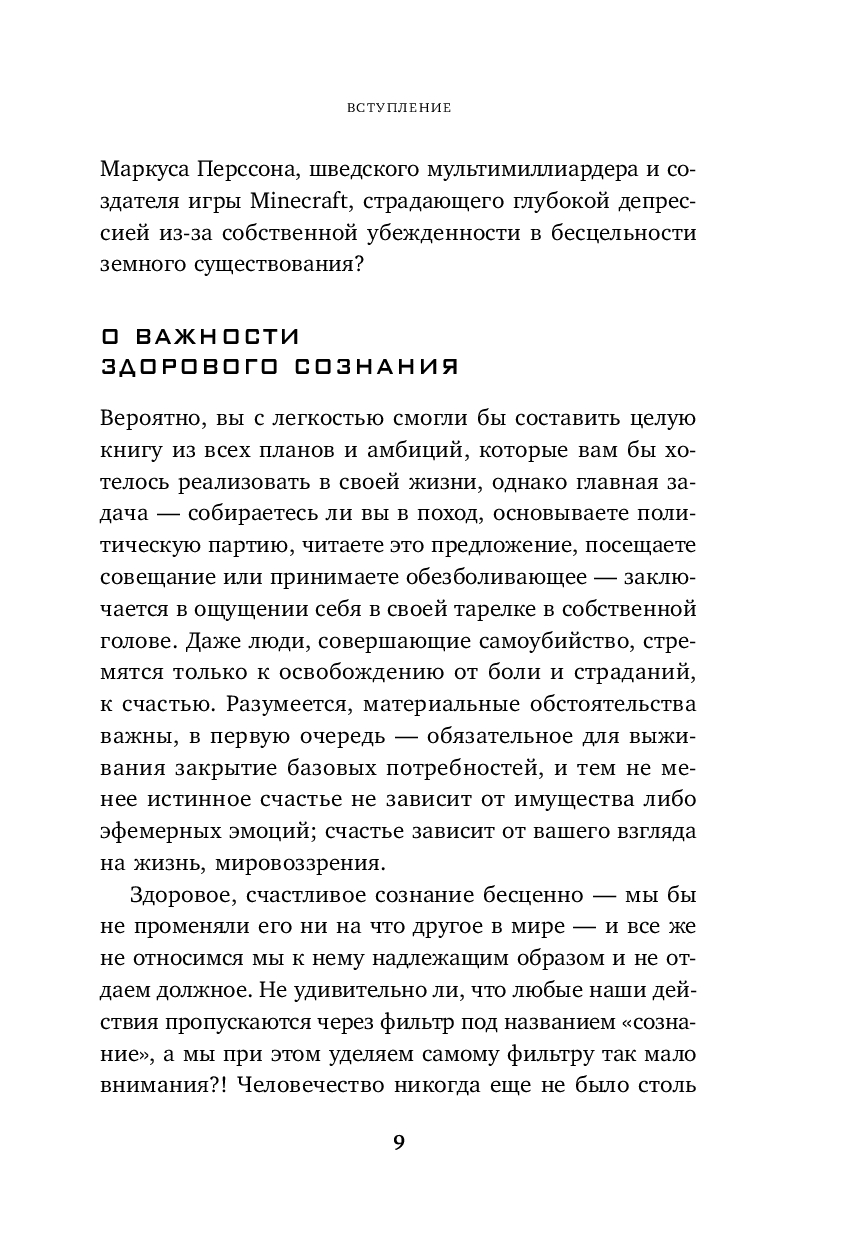 ВСТУПЛЕНИЕ

Маркуса Перссона, шведского мультимиллиардера и создателя игры Minecraft, страдающего глубокой депрессией из-за собственной убежденности в бесцельности земного существования?

О ВАЖНОСТИ ЗДОРОВОГО СОЗНАНИЯ

Вероятно, вы с легкостью смогли бы составить целую книгу из всех планов и амбиций, которые вам бы хотелось реализовать в своей жизни, однако главная задача — собираетесь ли вы в поход, основываете политическую партию, читаете это предложение, посещаете совещание или принимаете обезболивающее — заключается в ощущении себя в своей тарелке в собственной голове. Даже люди, совершающие самоубийство, стремятся только к освобождению от боли и страданий, к счастью. Разумеется, материальные обстоятельства важны, в первую очередь — обязательное для выживания закрытие базовых потребностей, и тем не менее истинное счастье не зависит от имущества либо эфемерных эмоций; счастье зависит от вашего взгляда на жизнь, мировоззрения.

Здоровое, счастливое сознание бесценно — мы бы не променяли его ни на что другое в мире — и все же не относимся мы к нему надлежащим образом и не отдаем должное. Не удивительно ли, что любые наши действия пропускаются через фильтр под названием «сознание», а мы при этом уделяем самому фильтру так мало внимания?! Человечество никогда еще не было столь

9